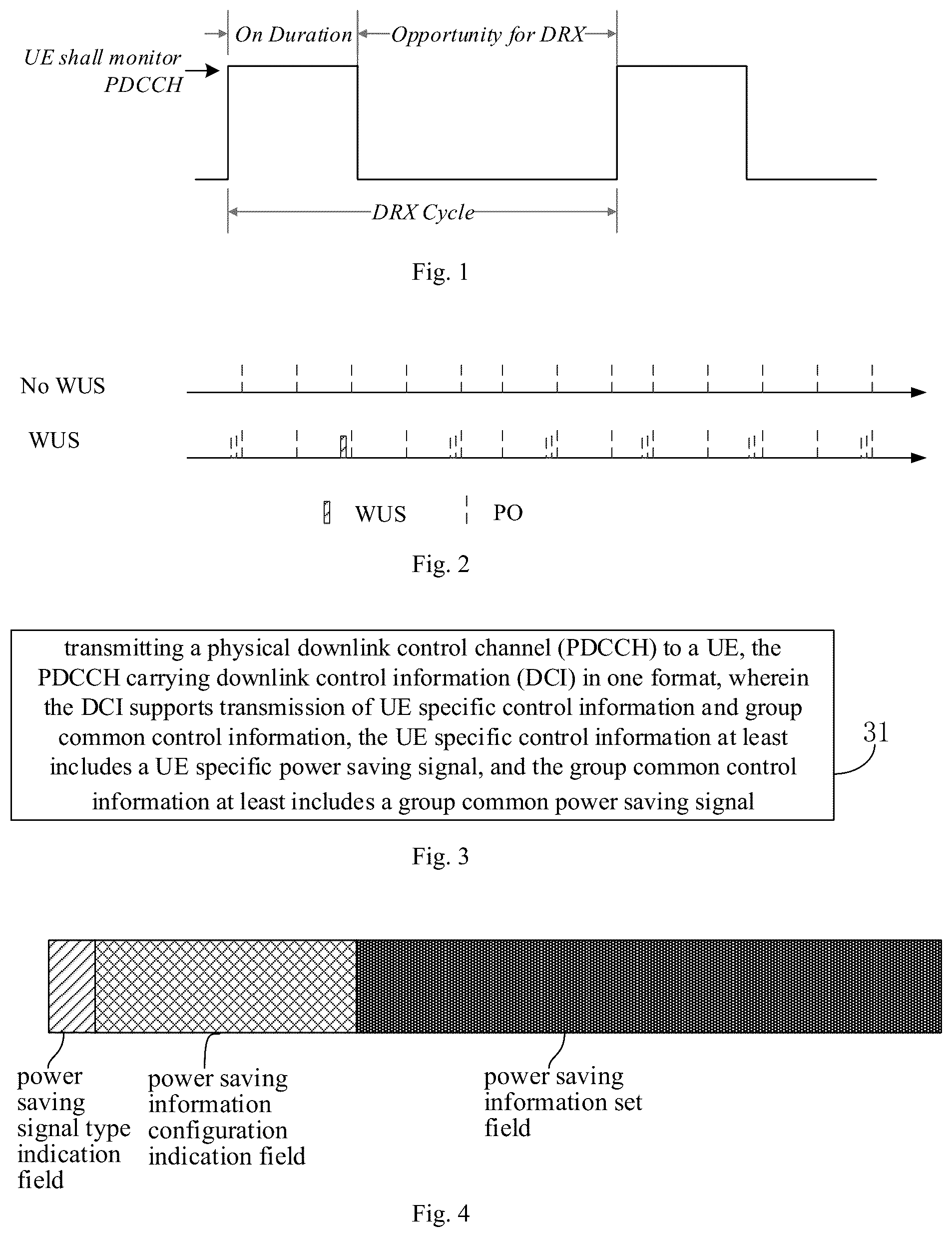 On Duration

Opportunity for DRX

UE shall monitor PDCCH

DRX Cycle

Fig. 1

No WUS

WUS

WUS

PO

Fig. 2

transmitting a physical downlink control channel (PDCCH) to a UE, the PDCCH carrying downlink control information (DCI) in one format, wherein the DCI supports transmission of UE specific control information and group common control information, the UE specific control information at least includes a UE specific power saving signal, and the group common control information at least includes a group common power saving signal

31

Fig. 3

power saving signal type indication field

power saving information configuration indication field

power saving information set field

Fig. 4